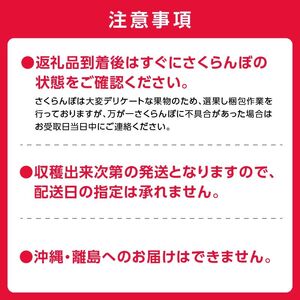 注意事項

●返礼品到着後はすぐにさくらんぼの状態をご確認ください。

さくらんぼは大変デリケートな果物のため、選果し梱包作業を行っておりますが、万が一さくらんぼに不具合があった場合はお受取日当日中にご連絡ください。

●収穫出来次第の発送となりますので、配送日の指定は承れません。

●沖縄・離島へのお届けはできません。